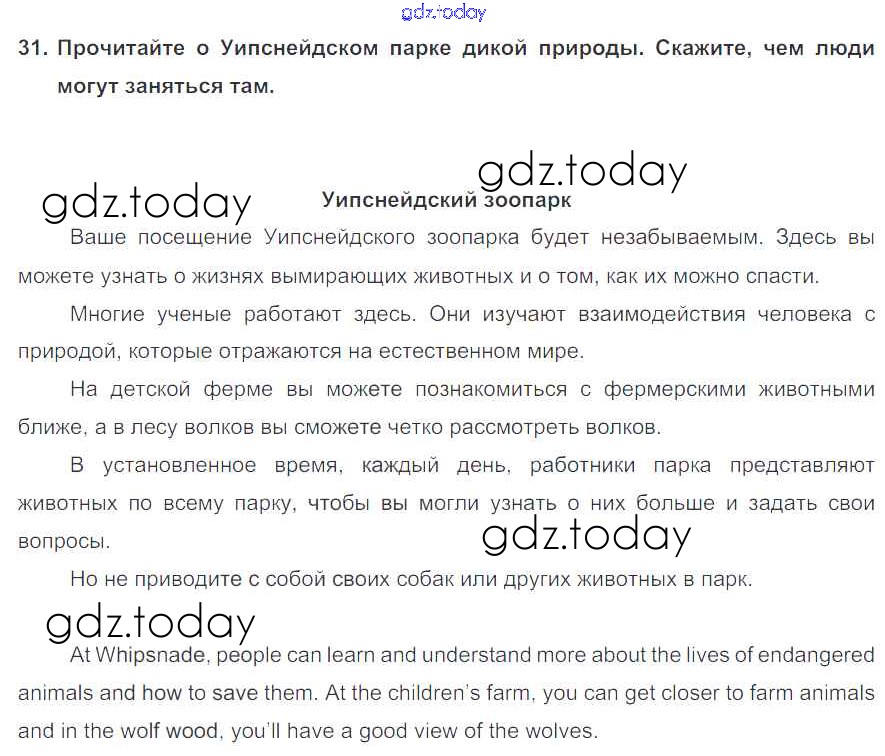 gdz.today

31. Прочитайте о Уипснейдском парке дикой природы. Скажите, чем люди могут заняться там.

gdz.today

gdz.today

Уипснейдский зоопарк

Ваше посещение Уипснейдского зоопарка будет незабываемым. Здесь вы можете узнать о жизнях вымирающих животных и о том, как их можно спасти.

Многие ученые работают здесь. Они изучают взаимодействия человека с природой, которые отражаются на естественном мире.

На детской ферме вы можете познакомиться с фермерскими животными ближе, а в лесу волков вы сможете четко рассмотреть волков.

В установленное время, каждый день, работники парка представляют животных по всему парку, чтобы вы могли узнать о них больше и задать свои вопросы.

gdz.today

Но не приводите с собой своих собак или других животных в парк.

gdz.today

At Whipsnade, people can learn and understand more about the lives of endangered animals and how to save them. At the children's farm, you can get closer to farm animals and in the wolf wood, you'll have a good view of the wolves.